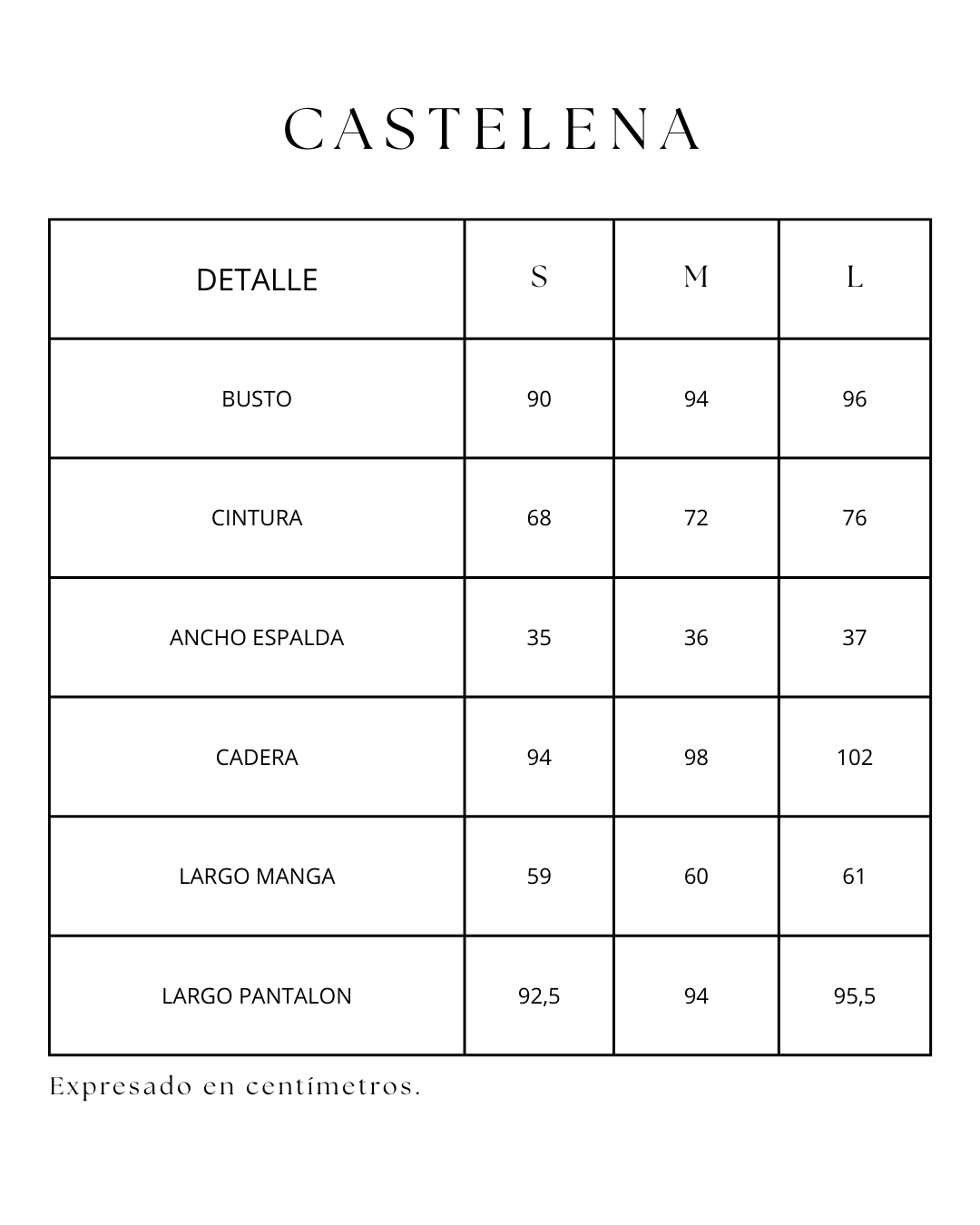 CASTELENA

| DETALLE | S | M | L |
|---|---|---|---|
| BUSTO | 90 | 94 | 96 |
| CINTURA | 68 | 72 | 76 |
| ANCHO ESPALDA | 35 | 36 | 37 |
| CADERA | 94 | 98 | 102 |
| LARGO MANGA | 59 | 60 | 61 |
| LARGO PANTALON | 92,5 | 94 | 95,5 |

Expresado en centímetros.